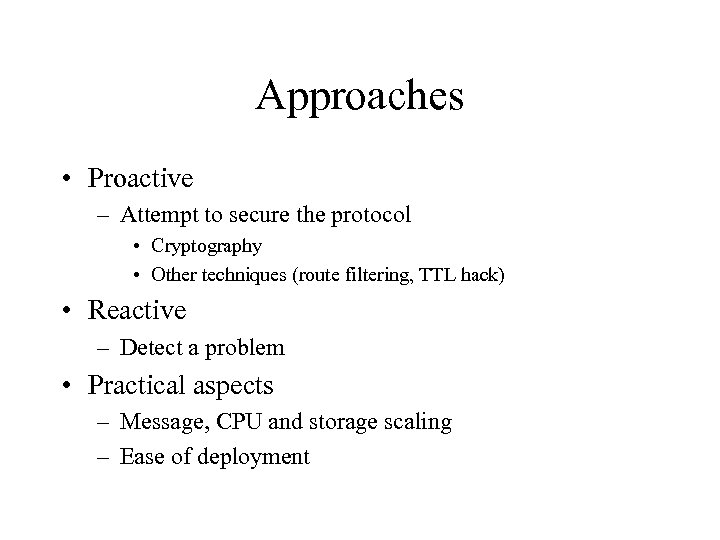 Approaches

• Proactive
– Attempt to secure the protocol
• Cryptography
• Other techniques (route filtering, TTL hack)
• Reactive
– Detect a problem
• Practical aspects
– Message, CPU and storage scaling
– Ease of deployment